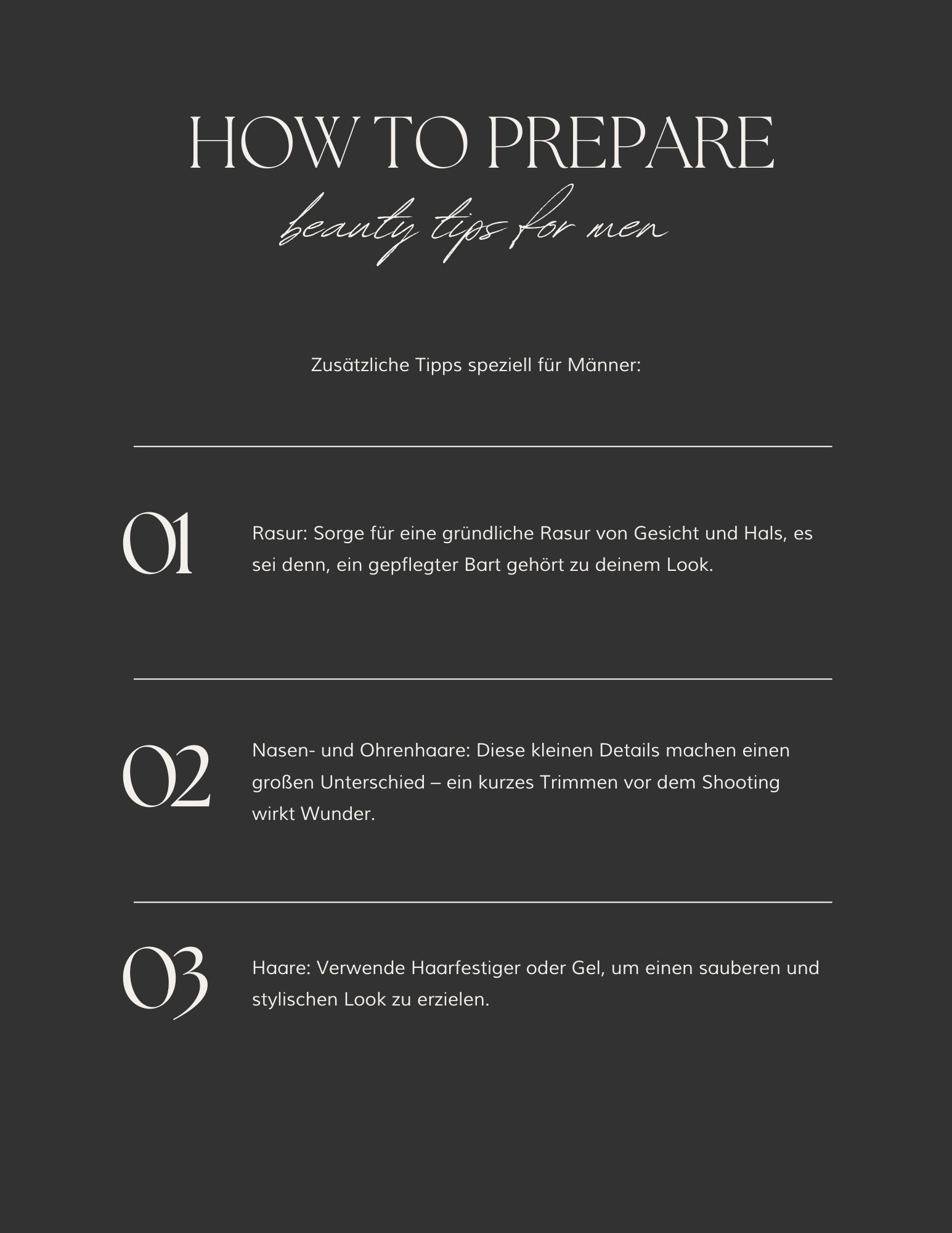 HOW TO PREPARE

beauty tips for men

Zusätzliche Tipps speziell für Männer:

01

Rasur: Sorge für eine gründliche Rasur von Gesicht und Hals, es sei denn, ein gepflegter Bart gehört zu deinem Look.

02

Nasen- und Ohrenhaare: Diese kleinen Details machen einen großen Unterschied – ein kurzes Trimmen vor dem Shooting wirkt Wunder.

03

Haare: Verwende Haarfestiger oder Gel, um einen sauberen und stylischen Look zu erzielen.